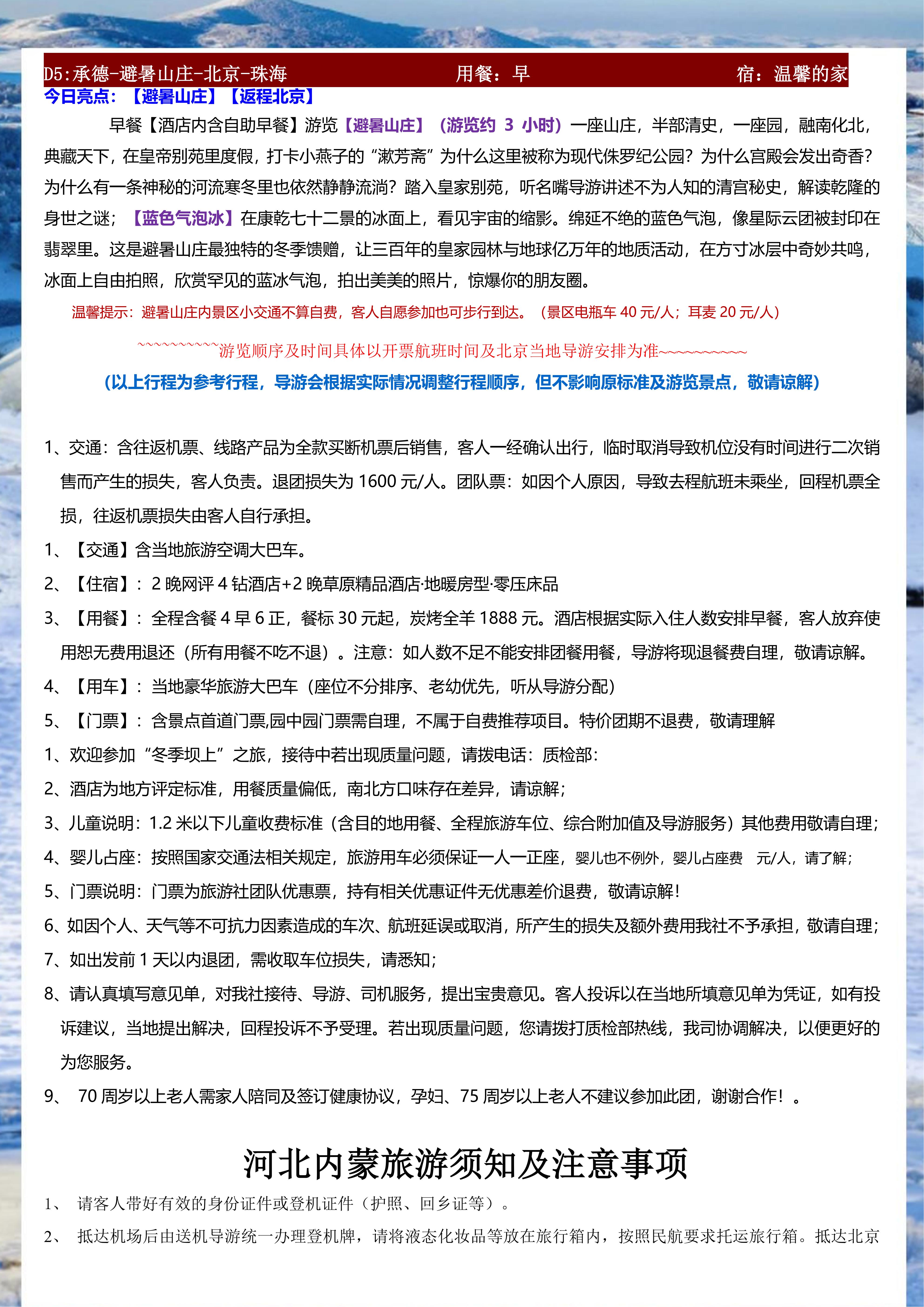 D5:承德-避暑山庄-北京-珠海 用餐：早 宿：温馨的家

今日亮点：【避暑山庄】【返程北京】

早餐【酒店内含自助早餐】游览【避暑山庄】（游览约 3 小时）一座山庄，半部清史，一座园，融南化北，典藏天下，在皇帝别苑里度假，打卡小燕子的“漱芳斋”为什么这里被称为现代侏罗纪公园？为什么宫殿会发出奇香？为什么有一条神秘的河流寒冬里也依然静静流淌？踏入皇家别苑，听名嘴导游讲述不为人知的清宫秘史，解读乾隆的身世之谜；【蓝色气泡冰】在康乾七十二景的冰面上，看见宇宙的缩影。绵延不绝的蓝色气泡，像星际云团被封印在翡翠里。这是避暑山庄最独特的冬季馈赠，让三百年的皇家园林与地球亿万年的地质活动，在方寸冰层中奇妙共鸣，冰面上自由拍照，欣赏罕见的蓝冰气泡，拍出美美的照片，惊爆你的朋友圈。

温馨提示：避暑山庄内景区小交通不算自费，客人自愿参加也可步行到达。（景区电瓶车 40 元/人；耳麦 20 元/人）

~~~~~~~~~~游览顺序及时间具体以开票航班时间及北京当地导游安排为准~~~~~~~~~~

（以上行程为参考行程，导游会根据实际情况调整行程顺序，但不影响原标准及游览景点，敬请谅解）

1、交通：含往返机票、线路产品为全款买断机票后销售，客人一经确认出行，临时取消导致机位没有时间进行二次销售而产生的损失，客人负责。退团损失为 1600 元/人。团队票：如因个人原因，导致去程航班未乘坐，回程机票全损，往返机票损失由客人自行承担。

1、【交通】含当地旅游空调大巴车。

2、【住宿】：2 晚网评 4 钻酒店+2 晚草原精品酒店·地暖房型·零压床品

3、【用餐】：全程含餐 4 早 6 正，餐标 30 元起，炭烤全羊 1888 元。酒店根据实际入住人数安排早餐，客人放弃使用恕无费用退还（所有用餐不吃不退）。注意：如人数不足不能安排团餐用餐，导游将现退餐费自理，敬请谅解。

4、【用车】：当地豪华旅游大巴车（座位不分排序、老幼优先，听从导游分配）

5、【门票】：含景点首道门票,园中园门票需自理，不属于自费推荐项目。特价团期不退费，敬请理解

1、欢迎参加“冬季坝上”之旅，接待中若出现质量问题，请拨电话：质检部：

2、酒店为地方评定标准，用餐质量偏低，南北方口味存在差异，请谅解；

3、儿童说明：1.2 米以下儿童收费标准（含目的地用餐、全程旅游车位、综合附加值及导游服务）其他费用敬请自理；

4、婴儿占座：按照国家交通法相关规定，旅游用车必须保证一人一正座，婴儿也不例外，婴儿占座费 元/人，请了解；

5、门票说明：门票为旅游社团队优惠票，持有相关优惠证件无优惠差价退费，敬请谅解！

6、如因个人、天气等不可抗力因素造成的车次、航班延误或取消，所产生的损失及额外费用我社不予承担，敬请自理；

7、如出发前 1 天以内退团，需收取车位损失，请悉知；

8、请认真填写意见单，对我社接待、导游、司机服务，提出宝贵意见。客人投诉以在当地所填意见单为凭证，如有投诉建议，当地提出解决，回程投诉不予受理。若出现质量问题，您请拨打质检部热线，我司协调解决，以便更好的为您服务。

9、 70 周岁以上老人需家人陪同及签订健康协议，孕妇、75 周岁以上老人不建议参加此团，谢谢合作！。

河北内蒙旅游须知及注意事项

1、 请客人带好有效的身份证件或登机证件（护照、回乡证等）。

2、 抵达机场后由送机导游统一办理登机牌，请将液态化妆品等放在旅行箱内，按照民航要求托运旅行箱。抵达北京